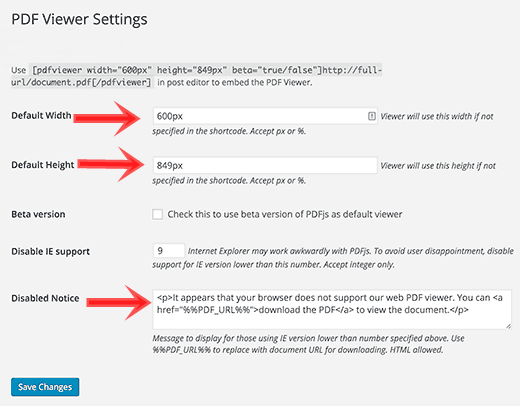 PDF Viewer Settings

Use [pdfviewer width="600px" height="849px" beta="true/false"]http://full-url/document.pdf[/pdfviewer] in post editor to embed the PDF Viewer.

Default Width

600px

Viewer will use this width if not specified in the shortcode. Accept px or %.

Default Height

849px

Viewer will use this height if not specified in the shortcode. Accept px or %.

Beta version

Check this to use beta version of PDFjs as default viewer

Disable IE support

9

Internet Explorer may work awkwardly with PDFjs. To avoid user disappointment, disable support for IE version lower than this number. Accept integer only.

Disabled Notice

<p>It appears that your browser does not support our web PDF viewer. You can <a href="%%PDF_URL%%">download the PDF</a> to view the document.</p>

Message to display for those using IE version lower than number specified above. Use %%PDF_URL%% to replace with document URL for downloading. HTML allowed.

Save Changes